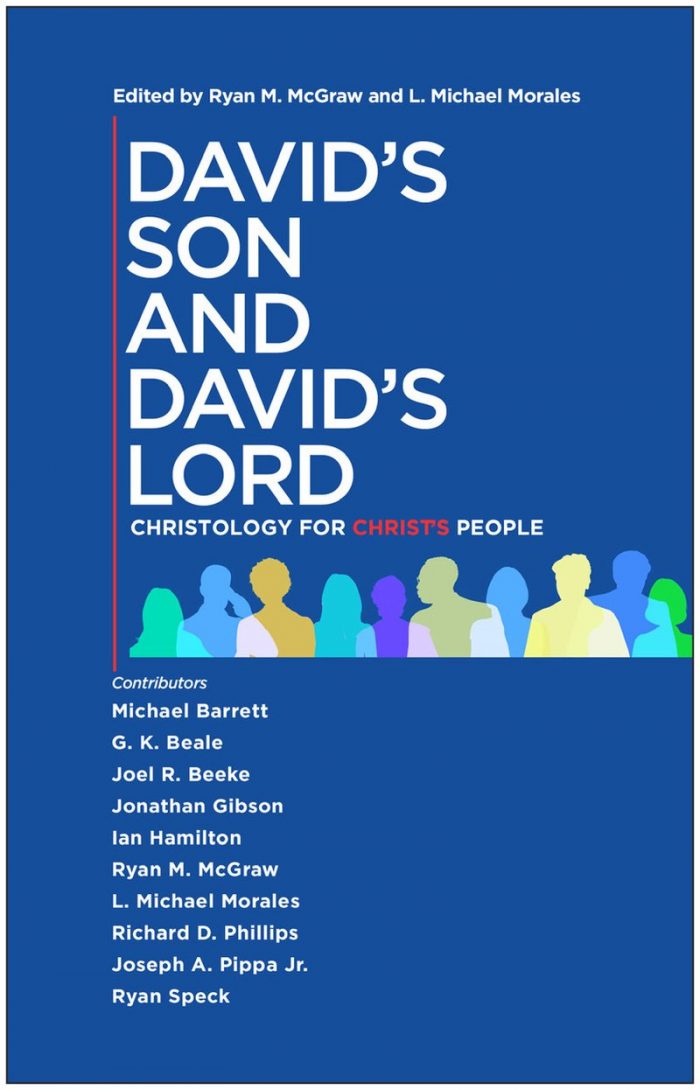 Edited by Ryan M. McGraw and L. Michael Morales

DAVID'S SON AND DAVID'S LORD

CHRISTOLOGY FOR CHRIST'S PEOPLE

Contributors
Michael Barrett
G. K. Beale
Joel R. Beeke
Jonathan Gibson
Ian Hamilton
Ryan M. McGraw
L. Michael Morales
Richard D. Phillips
Joseph A. Pippa Jr.
Ryan Speck